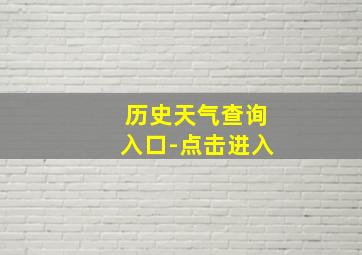 历史天气查询
入口-点击进入